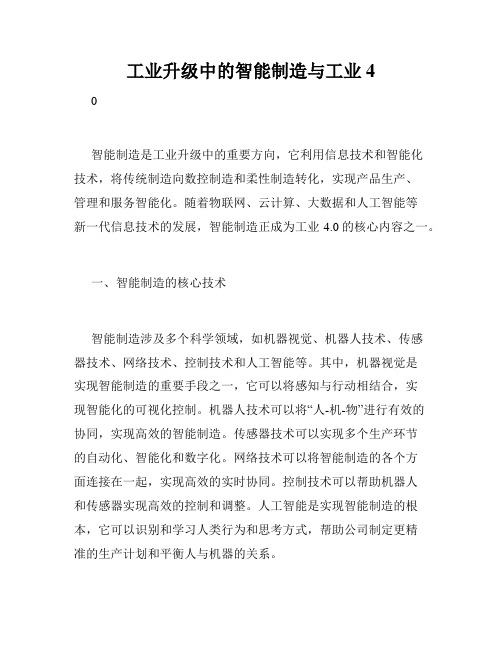 工业升级中的智能制造与工业 4

0

智能制造是工业升级中的重要方向，它利用信息技术和智能化技术，将传统制造向数控制造和柔性制造转化，实现产品生产、管理和服务智能化。随着物联网、云计算、大数据和人工智能等新一代信息技术的发展，智能制造正成为工业 4.0 的核心内容之一。

一、智能制造的核心技术

智能制造涉及多个科学领域，如机器视觉、机器人技术、传感器技术、网络技术、控制技术和人工智能等。其中，机器视觉是实现智能制造的重要手段之一，它可以将感知与行动相结合，实现智能化的可视化控制。机器人技术可以将“人-机-物”进行有效的协同，实现高效的智能制造。传感器技术可以实现多个生产环节的自动化、智能化和数字化。网络技术可以将智能制造的各个方面连接在一起，实现高效的实时协同。控制技术可以帮助机器人和传感器实现高效的控制和调整。人工智能是实现智能制造的根本，它可以识别和学习人类行为和思考方式，帮助公司制定更精准的生产计划和平衡人与机器的关系。